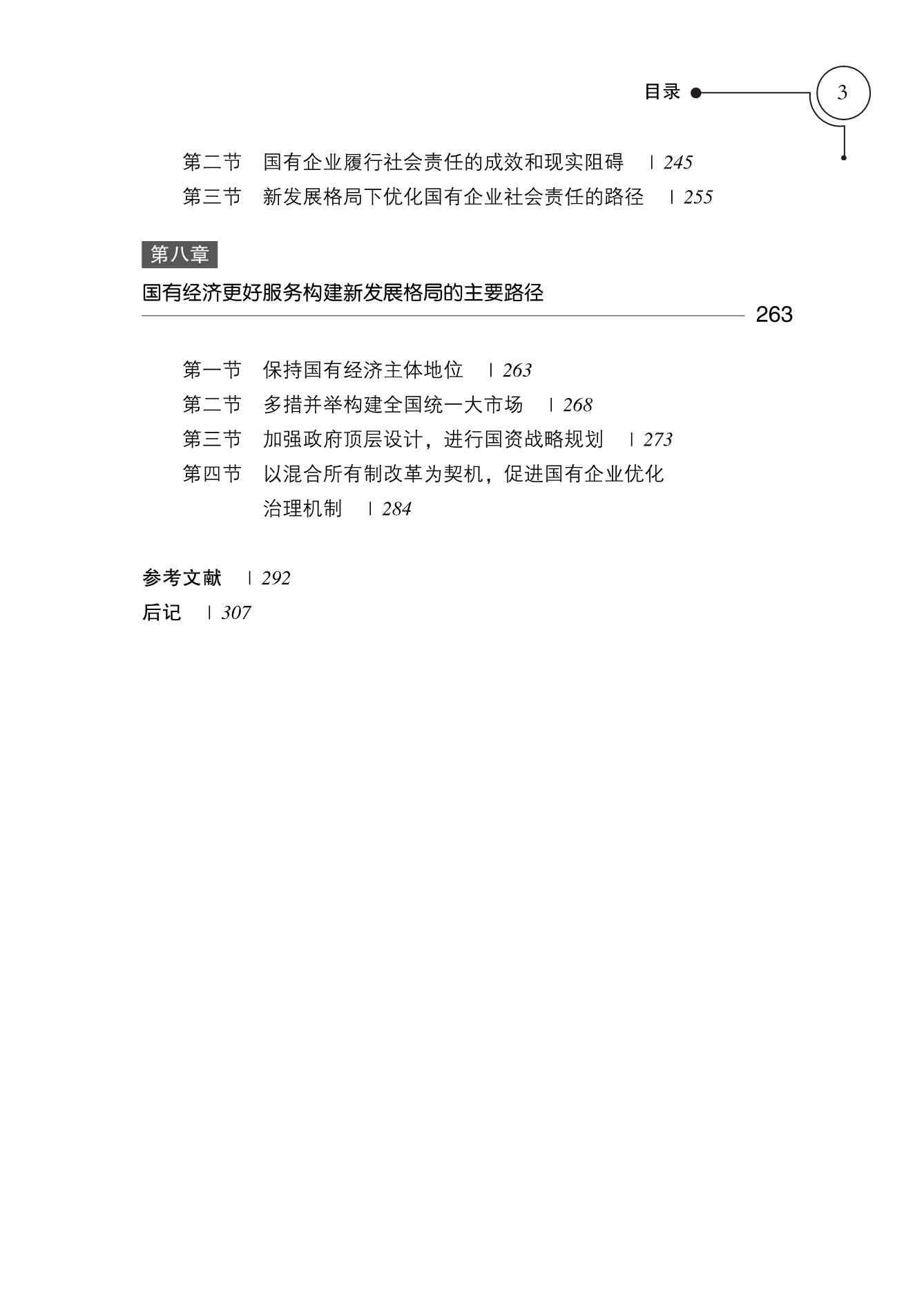 目录 3

第二节　国有企业履行社会责任的成效和现实阻碍　| 245
第三节　新发展格局下优化国有企业社会责任的路径　| 255

第八章
国有经济更好服务构建新发展格局的主要路径
263

第一节　保持国有经济主体地位　| 263
第二节　多措并举构建全国统一大市场　| 268
第三节　加强政府顶层设计，进行国资战略规划　| 273
第四节　以混合所有制改革为契机，促进国有企业优化治理机制　| 284

参考文献　| 292
后记　| 307